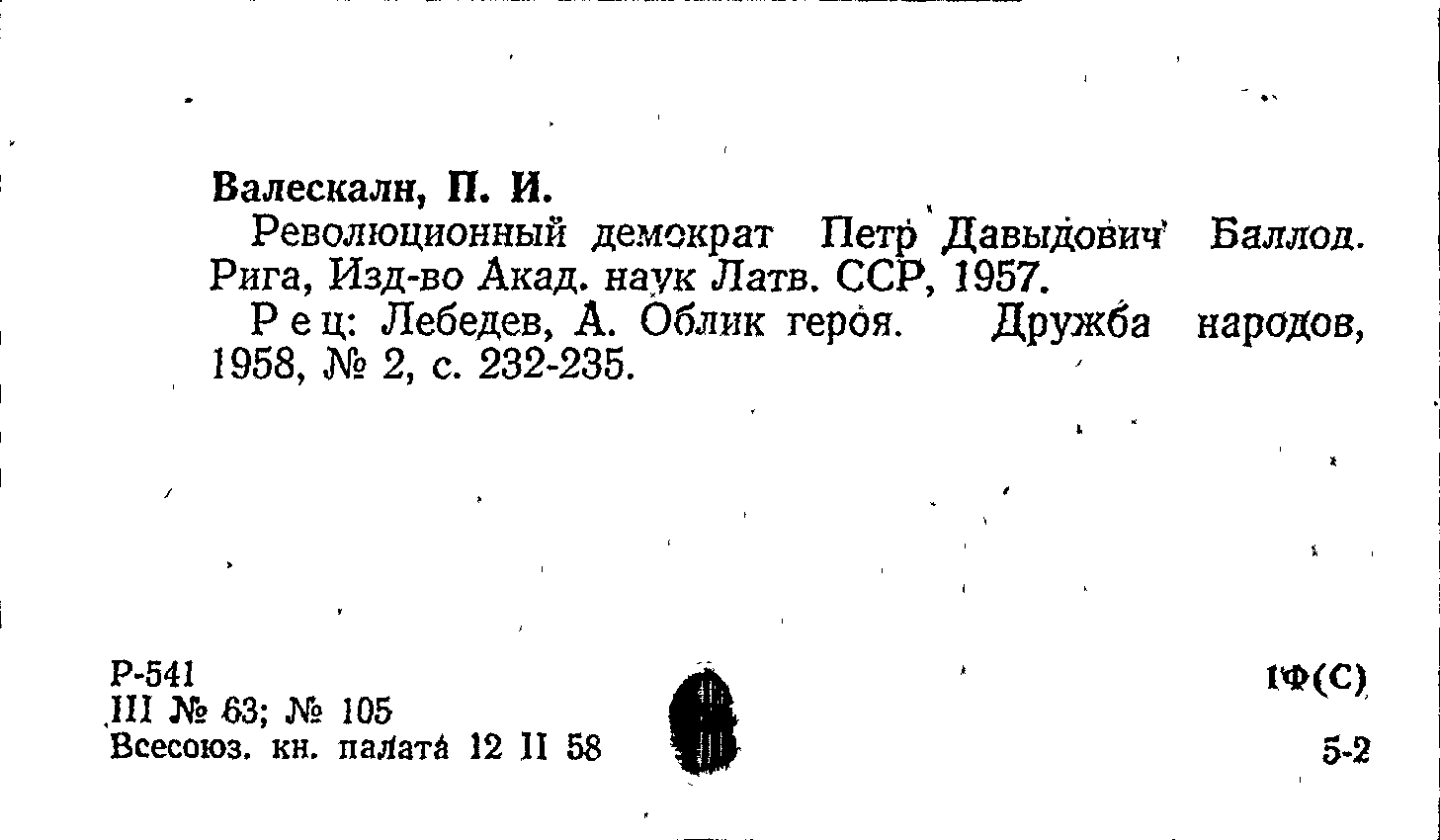 Валескалн, П. И.

Революционный демократ Петр Давыдович Баллод. Рига, Изд-во Акад. наук Латв. ССР, 1957.

Рец: Лебедев, А. Облик героя. Дружба народов, 1958, № 2, с. 232-235.

Р-541
III № 63; № 105
Всесоюз. кн. палата 12 II 58

1Ф(С)

5-2